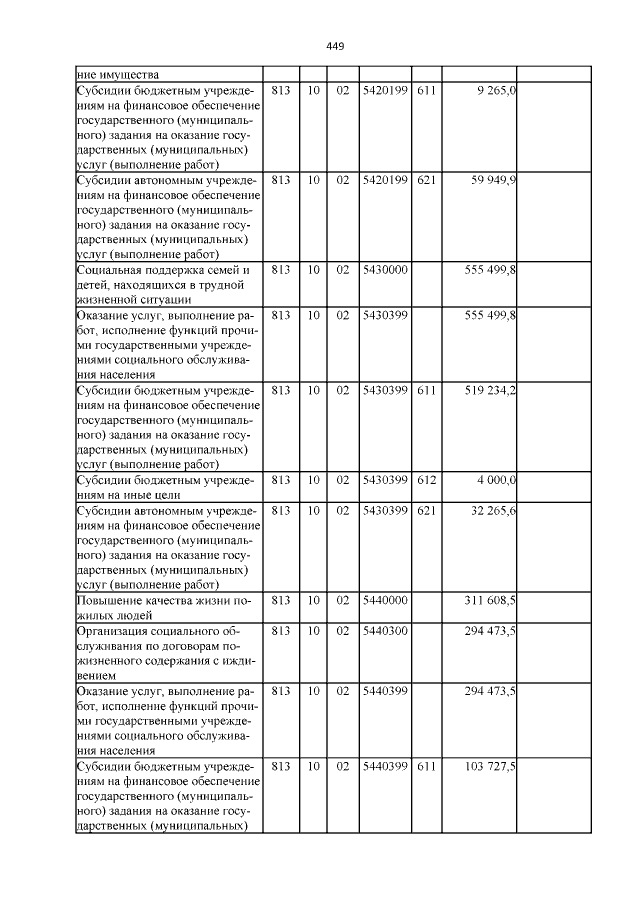 449

| ние имущества | | | | | | | |
|---|---|---|---|---|---|---|---|
| Субсидии бюджетным учреждениям на финансовое обеспечение государственного (муниципального) задания на оказание государственных (муниципальных) услуг (выполнение работ) | 813 | 10 | 02 | 5420199 | 611 | 9 265,0 | |
| Субсидии автономным учреждениям на финансовое обеспечение государственного (муниципального) задания на оказание государственных (муниципальных) услуг (выполнение работ) | 813 | 10 | 02 | 5420199 | 621 | 59 949,9 | |
| Социальная поддержка семей и детей, находящихся в трудной жизненной ситуации | 813 | 10 | 02 | 5430000 | | 555 499,8 | |
| Оказание услуг, выполнение работ, исполнение функций прочими государственными учреждениями социального обслуживания населения | 813 | 10 | 02 | 5430399 | | 555 499,8 | |
| Субсидии бюджетным учреждениям на финансовое обеспечение государственного (муниципального) задания на оказание государственных (муниципальных) услуг (выполнение работ) | 813 | 10 | 02 | 5430399 | 611 | 519 234,2 | |
| Субсидии бюджетным учреждениям на иные цели | 813 | 10 | 02 | 5430399 | 612 | 4 000,0 | |
| Субсидии автономным учреждениям на финансовое обеспечение государственного (муниципального) задания на оказание государственных (муниципальных) услуг (выполнение работ) | 813 | 10 | 02 | 5430399 | 621 | 32 265,6 | |
| Повышение качества жизни пожилых людей | 813 | 10 | 02 | 5440000 | | 311 608,5 | |
| Организация социального обслуживания по договорам пожизненного содержания с иждивением | 813 | 10 | 02 | 5440300 | | 294 473,5 | |
| Оказание услуг, выполнение работ, исполнение функций прочими государственными учреждениями социального обслуживания населения | 813 | 10 | 02 | 5440399 | | 294 473,5 | |
| Субсидии бюджетным учреждениям на финансовое обеспечение государственного (муниципального) задания на оказание государственных (муниципальных) | 813 | 10 | 02 | 5440399 | 611 | 103 727,5 | |